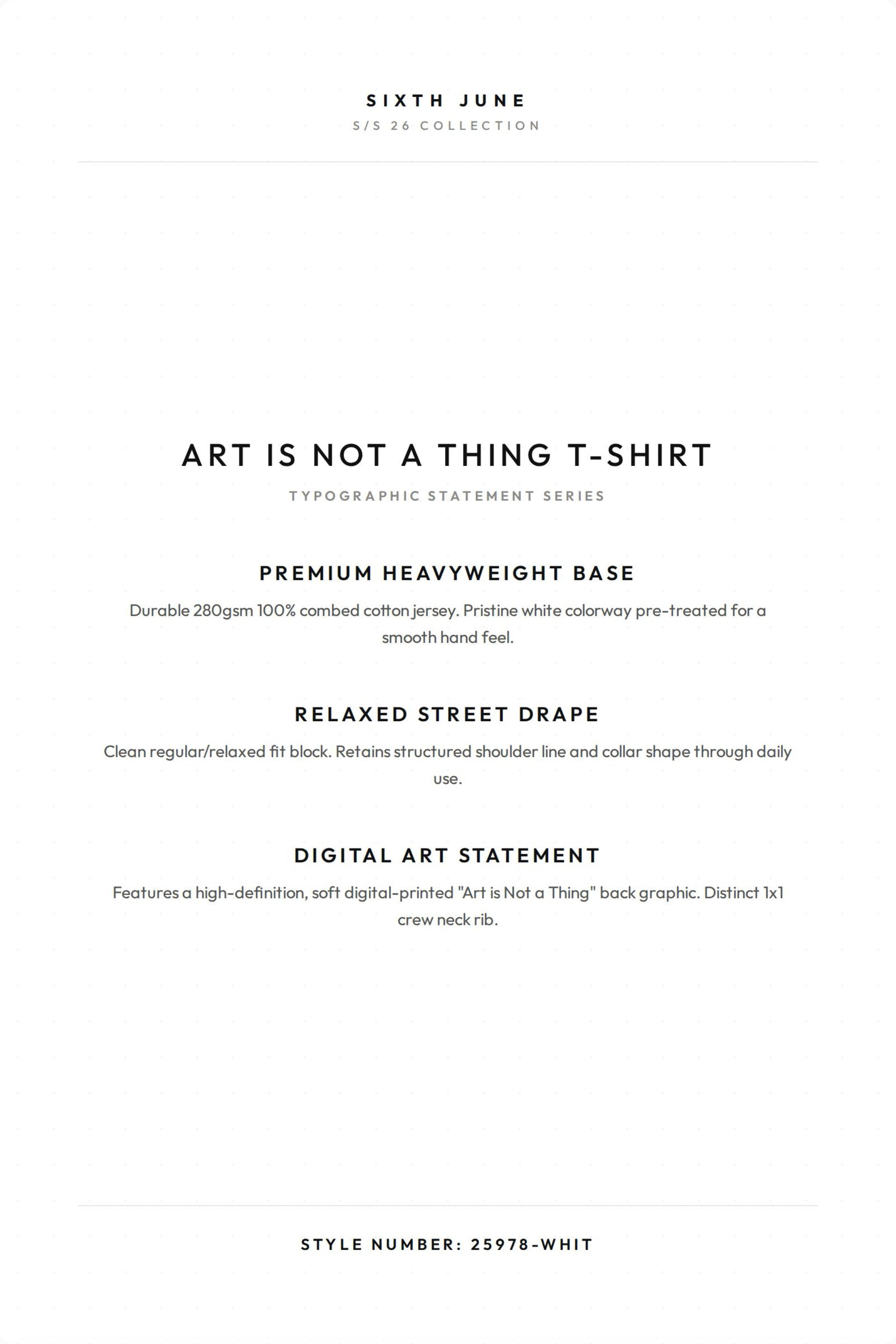 SIXTH JUNE
S/S 26 COLLECTION

ART IS NOT A THING T-SHIRT
TYPOGRAPHIC STATEMENT SERIES

PREMIUM HEAVYWEIGHT BASE
Durable 280gsm 100% combed cotton jersey. Pristine white colorway pre-treated for a smooth hand feel.

RELAXED STREET DRAPE
Clean regular/relaxed fit block. Retains structured shoulder line and collar shape through daily use.

DIGITAL ART STATEMENT
Features a high-definition, soft digital-printed "Art is Not a Thing" back graphic. Distinct 1x1 crew neck rib.

STYLE NUMBER: 25978-WHIT